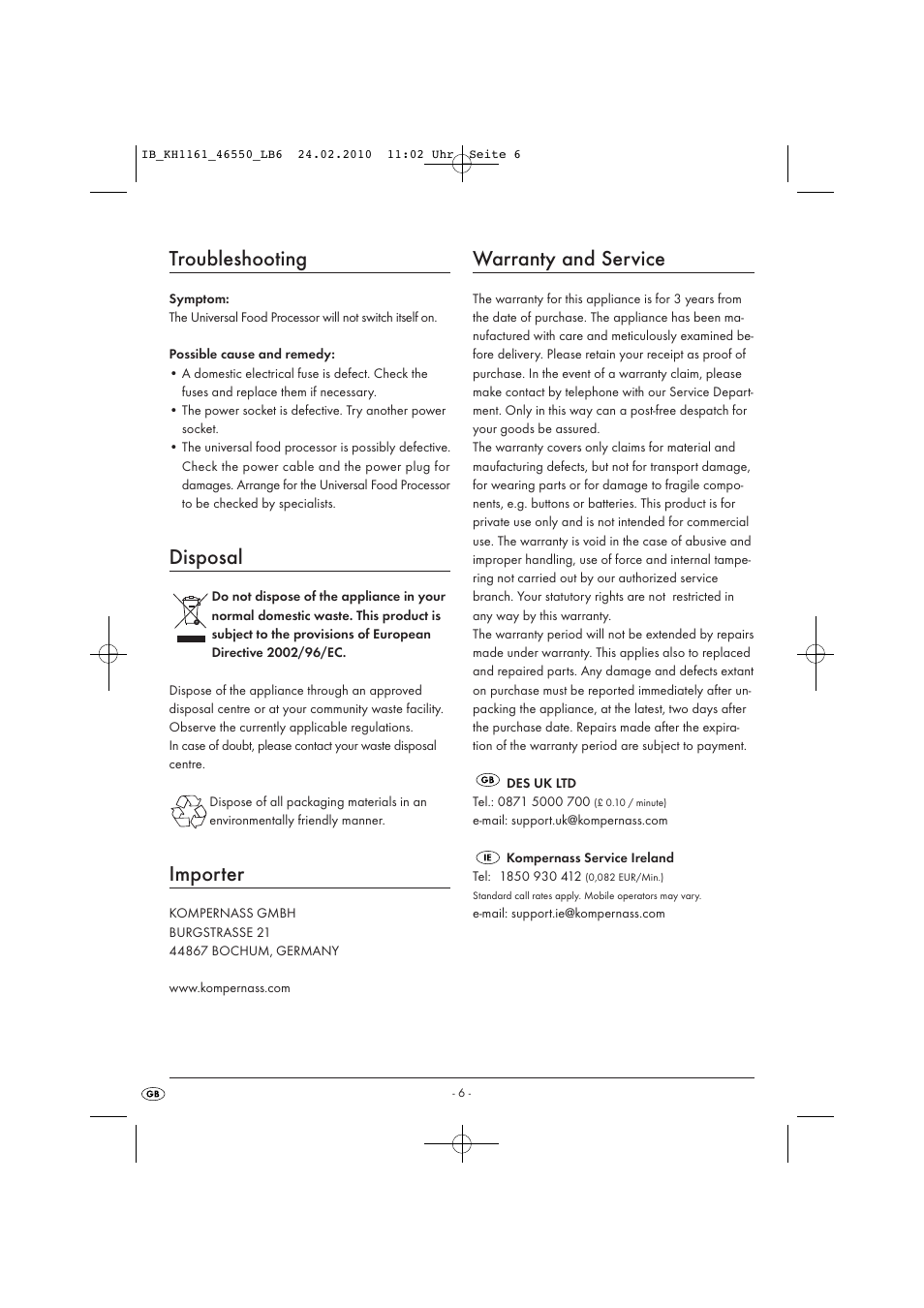 IB_KH1161_46550_LB6 24.02.2010 11:02 Uhr Seite 6

Troubleshooting

Symptom:
The Universal Food Processor will not switch itself on.

Possible cause and remedy:
• A domestic electrical fuse is defect. Check the fuses and replace them if necessary.
• The power socket is defective. Try another power socket.
• The universal food processor is possibly defective. Check the power cable and the power plug for damages. Arrange for the Universal Food Processor to be checked by specialists.

Disposal

Do not dispose of the appliance in your normal domestic waste. This product is subject to the provisions of European Directive 2002/96/EC.

Dispose of the appliance through an approved disposal centre or at your community waste facility. Observe the currently applicable regulations.
In case of doubt, please contact your waste disposal centre.

Dispose of all packaging materials in an environmentally friendly manner.

Importer

KOMPERNASS GMBH
BURGSTRASSE 21
44867 BOCHUM, GERMANY

www.kompernass.com

Warranty and Service

The warranty for this appliance is for 3 years from the date of purchase. The appliance has been manufactured with care and meticulously examined before delivery. Please retain your receipt as proof of purchase. In the event of a warranty claim, please make contact by telephone with our Service Department. Only in this way can a post-free despatch for your goods be assured.
The warranty covers only claims for material and maufacturing defects, but not for transport damage, for wearing parts or for damage to fragile components, e.g. buttons or batteries. This product is for private use only and is not intended for commercial use. The warranty is void in the case of abusive and improper handling, use of force and internal tampering not carried out by our authorized service branch. Your statutory rights are not restricted in any way by this warranty.
The warranty period will not be extended by repairs made under warranty. This applies also to replaced and repaired parts. Any damage and defects extant on purchase must be reported immediately after unpacking the appliance, at the latest, two days after the purchase date. Repairs made after the expiration of the warranty period are subject to payment.

GB DES UK LTD
Tel.: 0871 5000 700 (£ 0.10 / minute)
e-mail: support.uk@kompernass.com

IE Kompernass Service Ireland
Tel: 1850 930 412 (0,082 EUR/Min.)
Standard call rates apply. Mobile operators may vary.
e-mail: support.ie@kompernass.com

GB

- 6 -